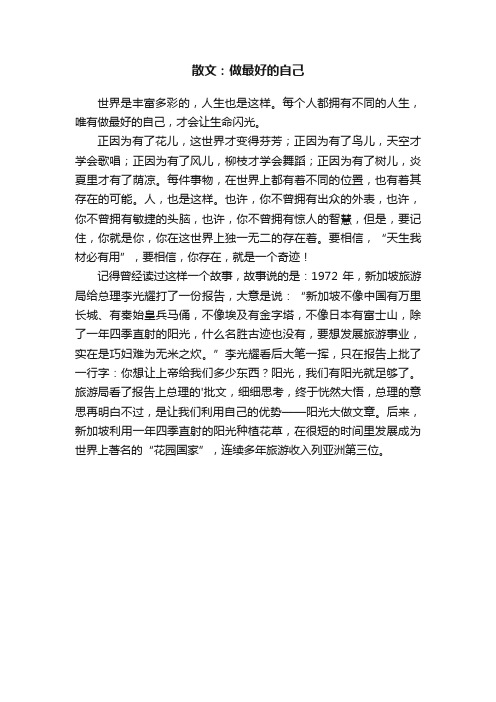 散文：做最好的自己

世界是丰富多彩的，人生也是这样。每个人都拥有不同的人生，唯有做最好的自己，才会让生命闪光。

正因为有了花儿，这世界才变得芬芳；正因为有了鸟儿，天空才学会歌唱；正因为有了风儿，柳枝才学会舞蹈；正因为有了树儿，炎夏里才有了荫凉。每件事物，在世界上都有着不同的位置，也有着其存在的可能。人，也是这样。也许，你不曾拥有出众的外表，也许，你不曾拥有敏捷的头脑，也许，你不曾拥有惊人的智慧，但是，要记住，你就是你，你在这世界上独一无二的存在着。要相信，“天生我材必有用”，要相信，你存在，就是一个奇迹！

记得曾经读过这样一个故事，故事说的是：1972 年，新加坡旅游局给总理李光耀打了一份报告，大意是说：“新加坡不像中国有万里长城、有秦始皇兵马俑，不像埃及有金字塔，不像日本有富士山，除了一年四季直射的阳光，什么名胜古迹也没有，要想发展旅游事业，实在是巧妇难为无米之炊。”李光耀看后大笔一挥，只在报告上批了一行字：你想让上帝给我们多少东西？阳光，我们有阳光就足够了。旅游局看了报告上总理的'批文，细细思考，终于恍然大悟，总理的意思再明白不过，是让我们利用自己的优势——阳光大做文章。后来，新加坡利用一年四季直射的阳光种植花草，在很短的时间里发展成为世界上著名的“花园国家”，连续多年旅游收入列亚洲第三位。